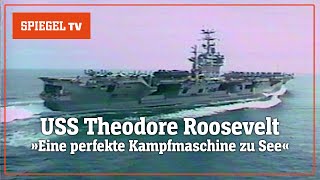 SPIEGEL TV

USS Theodore Roosevelt
»Eine perfekte Kampfmaschine zu See«